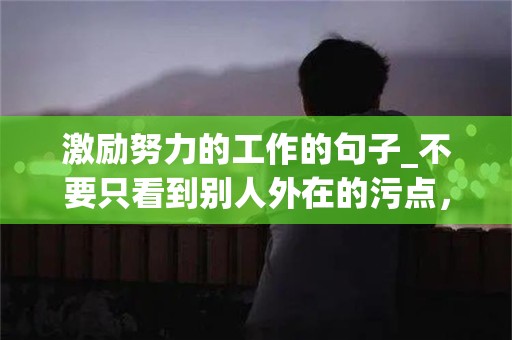 激励努力的工作的句子_不要只看到别人外在的污点，